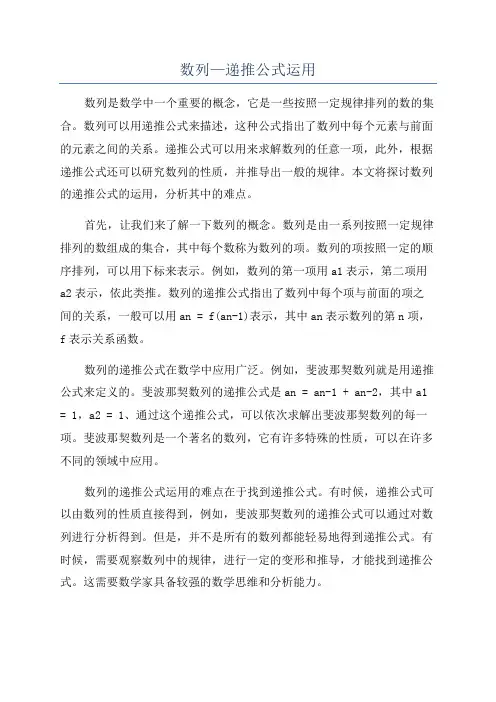 数列—递推公式运用

数列是数学中一个重要的概念，它是一些按照一定规律排列的数的集合。数列可以用递推公式来描述，这种公式指出了数列中每个元素与前面的元素之间的关系。递推公式可以用来求解数列的任意一项，此外，根据递推公式还可以研究数列的性质，并推导出一般的规律。本文将探讨数列的递推公式的运用，分析其中的难点。

首先，让我们来了解一下数列的概念。数列是由一系列按照一定规律排列的数组成的集合，其中每个数称为数列的项。数列的项按照一定的顺序排列，可以用下标来表示。例如，数列的第一项用 a1 表示，第二项用 a2 表示，依此类推。数列的递推公式指出了数列中每个项与前面的项之间的关系，一般可以用 an = f(an-1)表示，其中 an 表示数列的第 n 项，f 表示关系函数。

数列的递推公式在数学中应用广泛。例如，斐波那契数列就是用递推公式来定义的。斐波那契数列的递推公式是 an = an-1 + an-2，其中 a1 = 1，a2 = 1、通过这个递推公式，可以依次求解出斐波那契数列的每一项。斐波那契数列是一个著名的数列，它有许多特殊的性质，可以在许多不同的领域中应用。

数列的递推公式运用的难点在于找到递推公式。有时候，递推公式可以由数列的性质直接得到，例如，斐波那契数列的递推公式可以通过对数列进行分析得到。但是，并不是所有的数列都能轻易地得到递推公式。有时候，需要观察数列中的规律，进行一定的变形和推导，才能找到递推公式。这需要数学家具备较强的数学思维和分析能力。